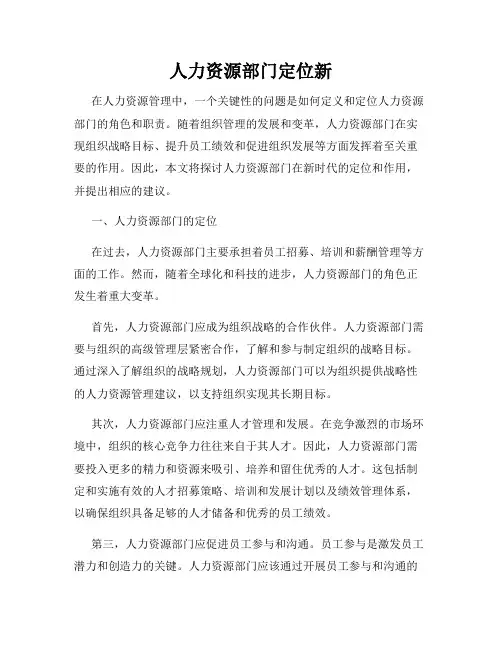 人力资源部门定位新

在人力资源管理中，一个关键性的问题是如何定义和定位人力资源部门的角色和职责。随着组织管理的发展和变革，人力资源部门在实现组织战略目标、提升员工绩效和促进组织发展等方面发挥着至关重要的作用。因此，本文将探讨人力资源部门在新时代的定位和作用，并提出相应的建议。

一、人力资源部门的定位

在过去，人力资源部门主要承担着员工招募、培训和薪酬管理等方面的工作。然而，随着全球化和科技的进步，人力资源部门的角色正发生着重大变革。

首先，人力资源部门应成为组织战略的合作伙伴。人力资源部门需要与组织的高级管理层紧密合作，了解和参与制定组织的战略目标。通过深入了解组织的战略规划，人力资源部门可以为组织提供战略性的人力资源管理建议，以支持组织实现其长期目标。

其次，人力资源部门应注重人才管理和发展。在竞争激烈的市场环境中，组织的核心竞争力往往来自于其人才。因此，人力资源部门需要投入更多的精力和资源来吸引、培养和留住优秀的人才。这包括制定和实施有效的人才招募策略、培训和发展计划以及绩效管理体系，以确保组织具备足够的人才储备和优秀的员工绩效。

第三，人力资源部门应促进员工参与和沟通。员工参与是激发员工潜力和创造力的关键。人力资源部门应该通过开展员工参与和沟通的